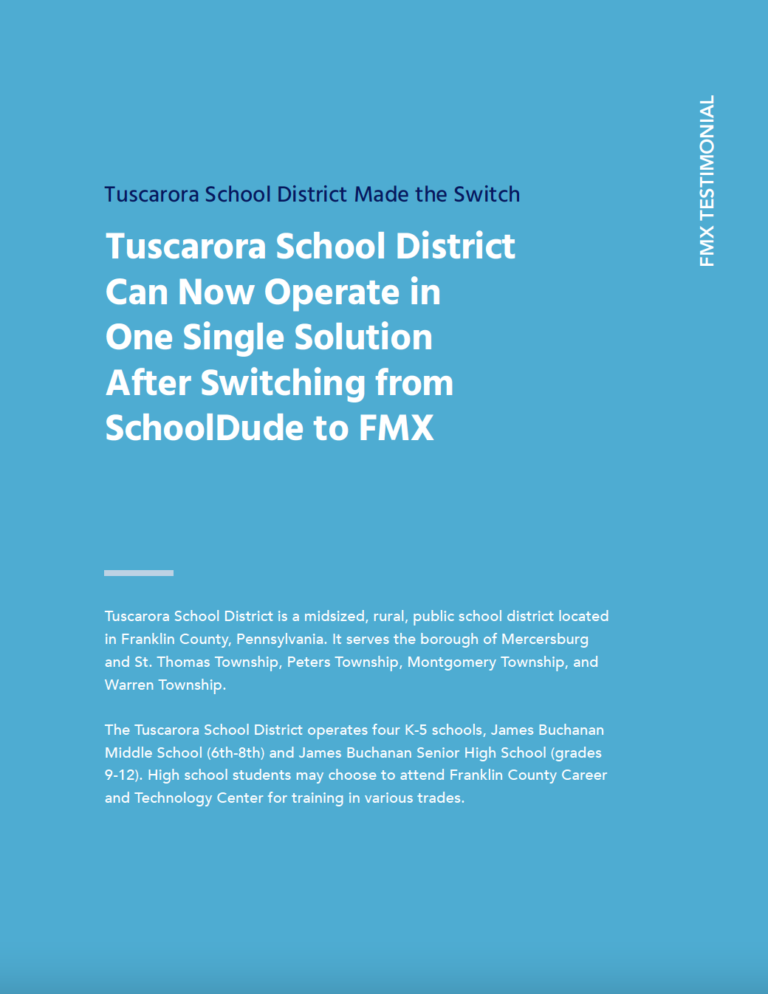 FMX TESTIMONIAL

Tuscarora School District Made the Switch

Tuscarora School District Can Now Operate in One Single Solution After Switching from SchoolDude to FMX

Tuscarora School District is a midsized, rural, public school district located in Franklin County, Pennsylvania. It serves the borough of Mercersburg and St. Thomas Township, Peters Township, Montgomery Township, and Warren Township.

The Tuscarora School District operates four K-5 schools, James Buchanan Middle School (6th-8th) and James Buchanan Senior High School (grades 9-12). High school students may choose to attend Franklin County Career and Technology Center for training in various trades.